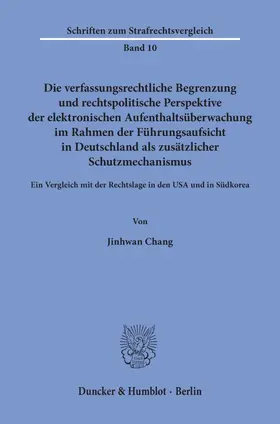 Schriften zum Strafrechtsvergleich

Band 10

Die verfassungsrechtliche Begrenzung und rechtspolitische Perspektive der elektronischen Aufenthaltsüberwachung im Rahmen der Führungsaufsicht in Deutschland als zusätzlicher Schutzmechanismus

Ein Vergleich mit der Rechtslage in den USA und in Südkorea

Von

Jinhwan Chang

Duncker & Humblot · Berlin